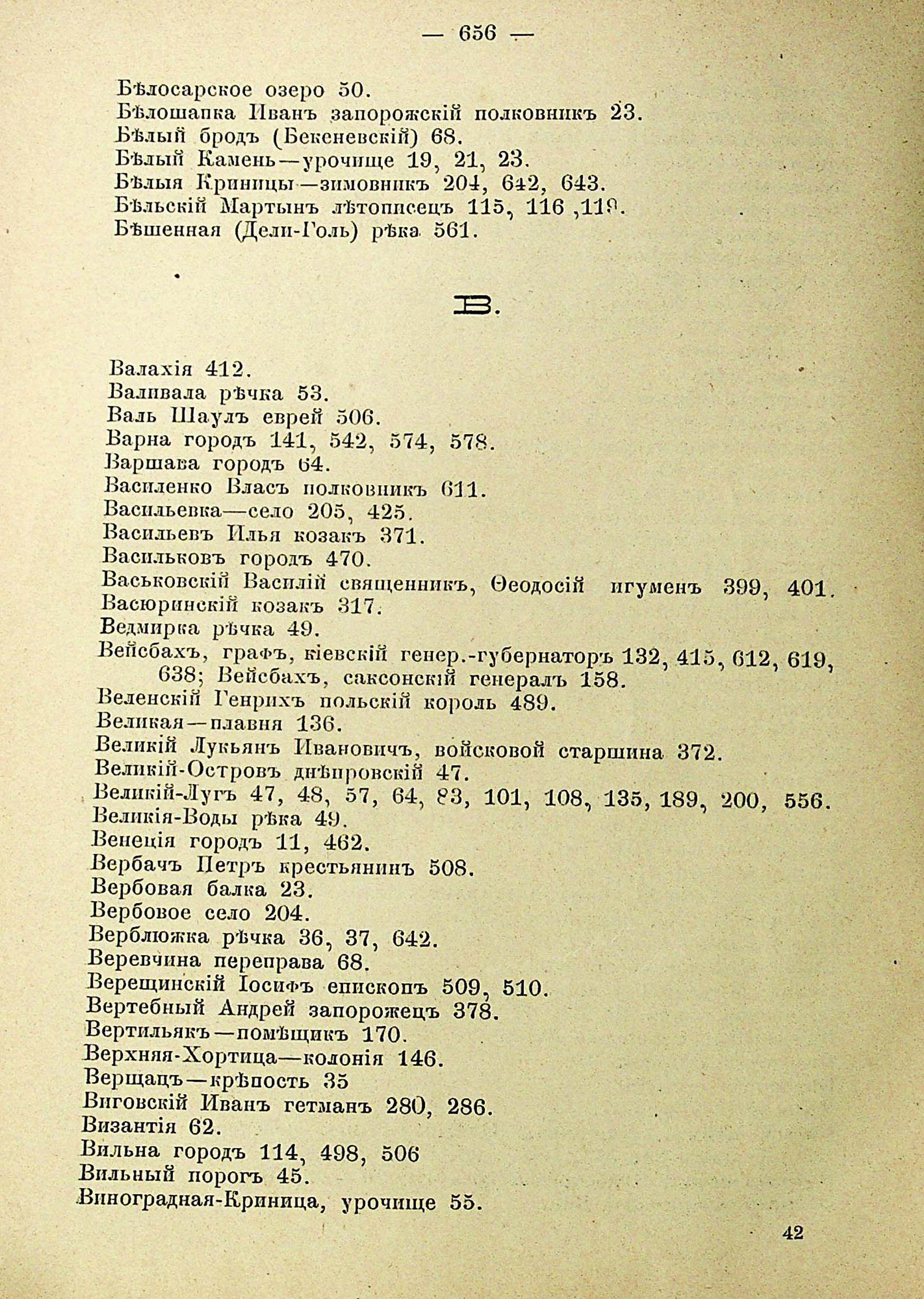 — 656 —

Бѣлосарское озеро 50.
Бѣлошапка Иванъ запорожскій полковникъ 23.
Бѣлый бродъ (Бекеневскій) 68.
Бѣлый Камень—урочище 19, 21, 23.
Бѣлыя Криницы—зимовникъ 204, 642, 643.
Бѣльскій Мартынъ лѣтописецъ 115, 116 ,118.
Бѣшенная (Дели-Голь) рѣка 561.

В.

Валахія 412.
Валивала рѣчка 53.
Валь Шаулъ еврей 506.
Варна городъ 141, 542, 574, 578.
Варшава городъ 64.
Василенко Власъ полковникъ 611.
Васильевка—село 205, 425.
Васильевъ Илья козакъ 371.
Васильковъ городъ 470.
Васьковскій Василій священникъ, Ѳеодосій игуменъ 399, 401.
Васюринскій козакъ 317.
Ведмирка рѣчка 49.
Вейсбахъ, графъ, кіевскій генер.-губернаторъ 132, 415, 612, 619, 638; Вейсбахъ, саксонскій генералъ 158.
Веленскій Генрихъ польскій король 489.
Великая—плавня 136.
Великій Лукьянъ Ивановичъ, войсковой старшина 372.
Великій-Островъ днѣпровскій 47.
Великій-Лугъ 47, 48, 57, 64, 83, 101, 108, 135, 189, 200, 556.
Великія-Воды рѣка 49.
Венеція городъ 11, 462.
Вербачъ Петръ крестьянинъ 508.
Вербовая балка 23.
Вербовое село 204.
Верблюжка рѣчка 36, 37, 642.
Веревчина переправа 68.
Верещинскій Іосифъ епископъ 509, 510.
Вертебный Андрей запорожецъ 378.
Вертильякъ—помѣщикъ 170.
Верхняя-Хортица—колонія 146.
Верщацъ—крѣпость 35
Виговскій Иванъ гетманъ 280, 286.
Византія 62.
Вильна городъ 114, 498, 506
Вильный порогъ 45.
Виноградная-Криница, урочище 55.

42